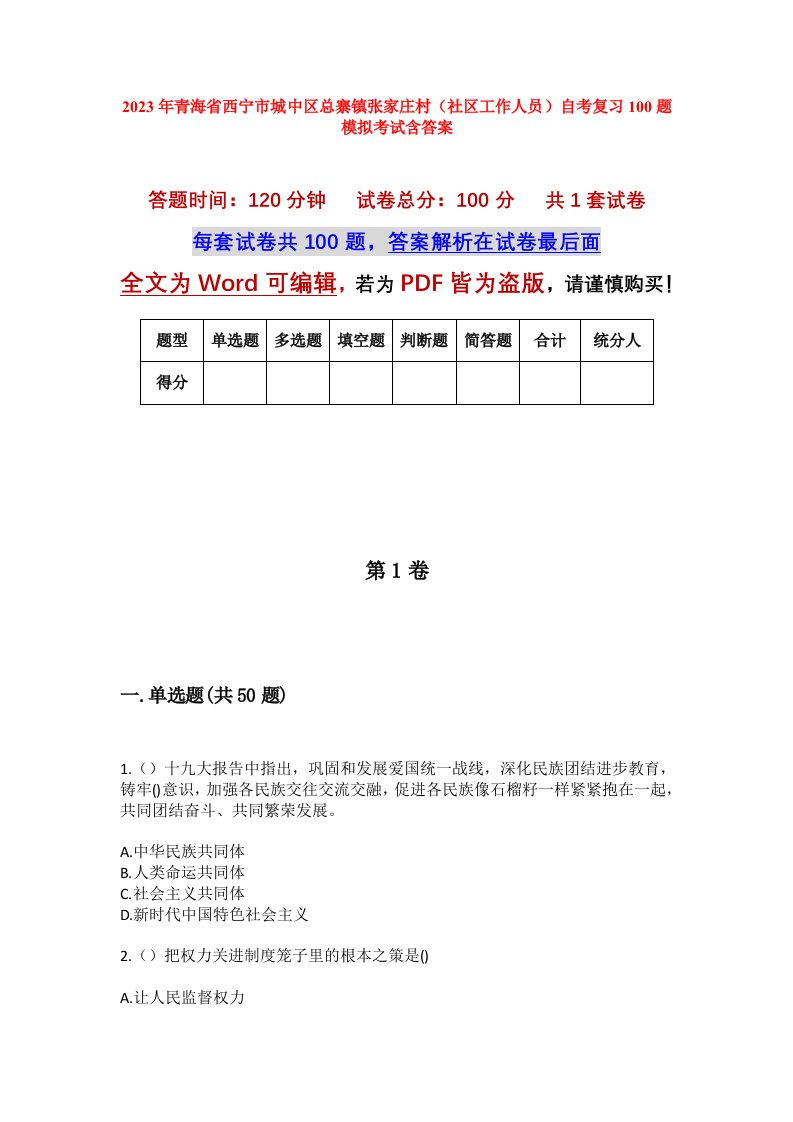 2023年青海省西宁市城中区总寨镇张家庄村（社区工作人员）自考复习100题模拟考试含答案

答题时间：120分钟　　试卷总分：100分　　共1套试卷

每套试卷共100题，答案解析在试卷最后面

全文为Word可编辑，若为PDF皆为盗版，请谨慎购买！

| 题型 | 单选题 | 多选题 | 填空题 | 判断题 | 简答题 | 合计 | 统分人 |
|---|---|---|---|---|---|---|---|
| 得分 | | | | | | | |

第1卷

一.单选题(共50题)

1.（）十九大报告中指出，巩固和发展爱国统一战线，深化民族团结进步教育，铸牢()意识，加强各民族交往交流交融，促进各民族像石榴籽一样紧紧抱在一起，共同团结奋斗、共同繁荣发展。

A.中华民族共同体
B.人类命运共同体
C.社会主义共同体
D.新时代中国特色社会主义

2.（）把权力关进制度笼子里的根本之策是()

A.让人民监督权力